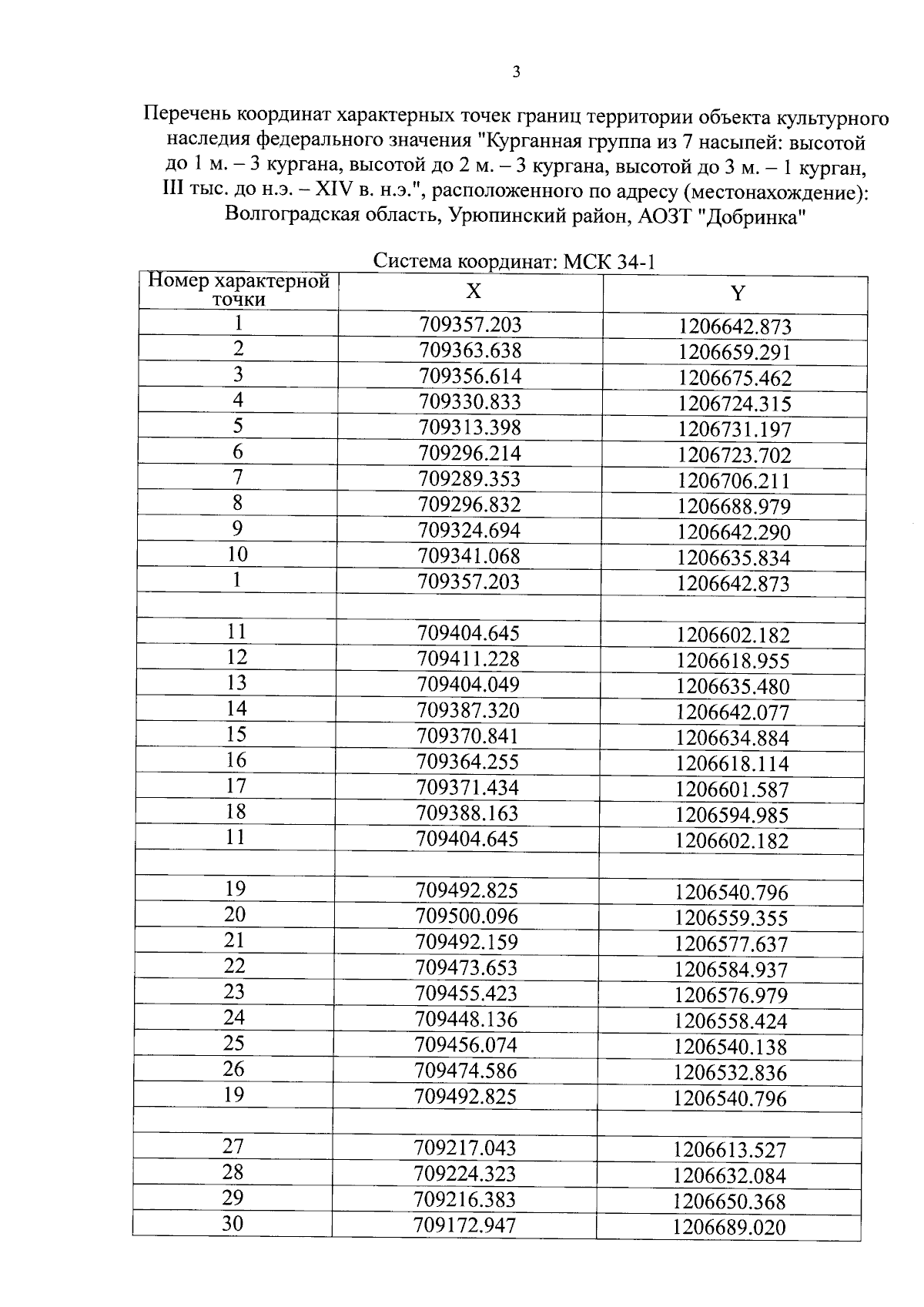 3

Перечень координат характерных точек границ территории объекта культурного наследия федерального значения "Курганная группа из 7 насыпей: высотой до 1 м. – 3 кургана, высотой до 2 м. – 3 кургана, высотой до 3 м. – 1 курган, III тыс. до н.э. – XIV в. н.э.", расположенного по адресу (местонахождение): Волгоградская область, Урюпинский район, АОЗТ "Добринка"

Система координат: МСК 34-1

| Номер характерной точки | X | Y |
|---|---|---|
| 1 | 709357.203 | 1206642.873 |
| 2 | 709363.638 | 1206659.291 |
| 3 | 709356.614 | 1206675.462 |
| 4 | 709330.833 | 1206724.315 |
| 5 | 709313.398 | 1206731.197 |
| 6 | 709296.214 | 1206723.702 |
| 7 | 709289.353 | 1206706.211 |
| 8 | 709296.832 | 1206688.979 |
| 9 | 709324.694 | 1206642.290 |
| 10 | 709341.068 | 1206635.834 |
| 1 | 709357.203 | 1206642.873 |
| | | |
| 11 | 709404.645 | 1206602.182 |
| 12 | 709411.228 | 1206618.955 |
| 13 | 709404.049 | 1206635.480 |
| 14 | 709387.320 | 1206642.077 |
| 15 | 709370.841 | 1206634.884 |
| 16 | 709364.255 | 1206618.114 |
| 17 | 709371.434 | 1206601.587 |
| 18 | 709388.163 | 1206594.985 |
| 11 | 709404.645 | 1206602.182 |
| | | |
| 19 | 709492.825 | 1206540.796 |
| 20 | 709500.096 | 1206559.355 |
| 21 | 709492.159 | 1206577.637 |
| 22 | 709473.653 | 1206584.937 |
| 23 | 709455.423 | 1206576.979 |
| 24 | 709448.136 | 1206558.424 |
| 25 | 709456.074 | 1206540.138 |
| 26 | 709474.586 | 1206532.836 |
| 19 | 709492.825 | 1206540.796 |
| | | |
| 27 | 709217.043 | 1206613.527 |
| 28 | 709224.323 | 1206632.084 |
| 29 | 709216.383 | 1206650.368 |
| 30 | 709172.947 | 1206689.020 |